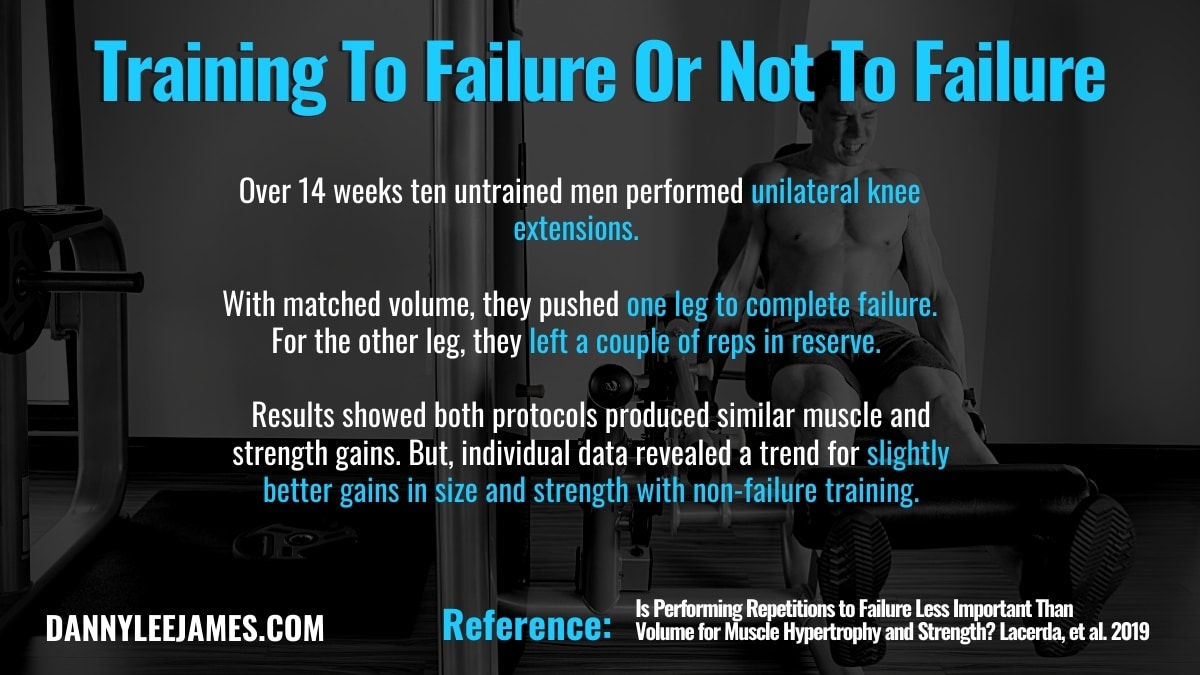 Training To Failure Or Not To Failure

Over 14 weeks ten untrained men performed unilateral knee extensions.

With matched volume, they pushed one leg to complete failure. For the other leg, they left a couple of reps in reserve.

Results showed both protocols produced similar muscle and strength gains. But, individual data revealed a trend for slightly better gains in size and strength with non-failure training.

DANNYLEEJAMES.COM

Reference: Is Performing Repetitions to Failure Less Important Than Volume for Muscle Hypertrophy and Strength? Lacerda, et al. 2019